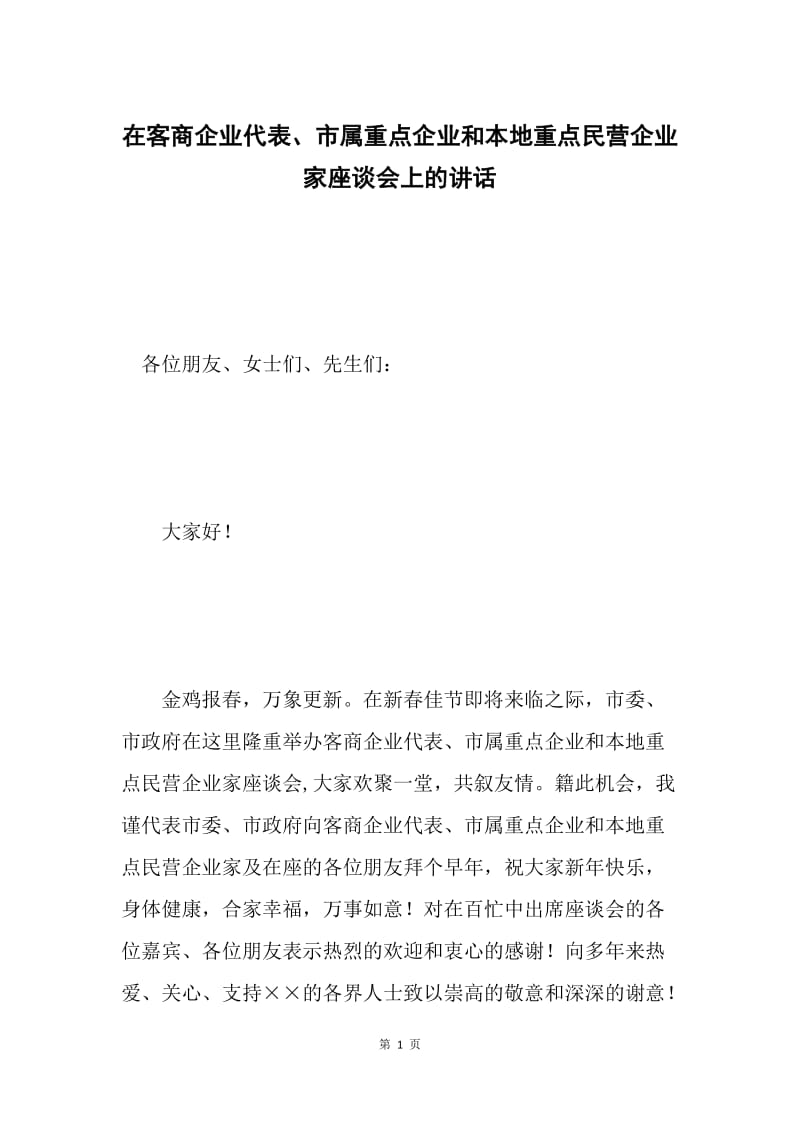 在客商企业代表、市属重点企业和本地重点民营企业家座谈会上的讲话

各位朋友、女士们、先生们：

大家好！

金鸡报春，万象更新。在新春佳节即将来临之际，市委、市政府在这里隆重举办客商企业代表、市属重点企业和本地重点民营企业家座谈会,大家欢聚一堂，共叙友情。籍此机会，我谨代表市委、市政府向客商企业代表、市属重点企业和本地重点民营企业家及在座的各位朋友拜个早年，祝大家新年快乐，身体健康，合家幸福，万事如意！对在百忙中出席座谈会的各位嘉宾、各位朋友表示热烈的欢迎和衷心的感谢！向多年来热爱、关心、支持××的各界人士致以崇高的敬意和深深的谢意！

第 1 页